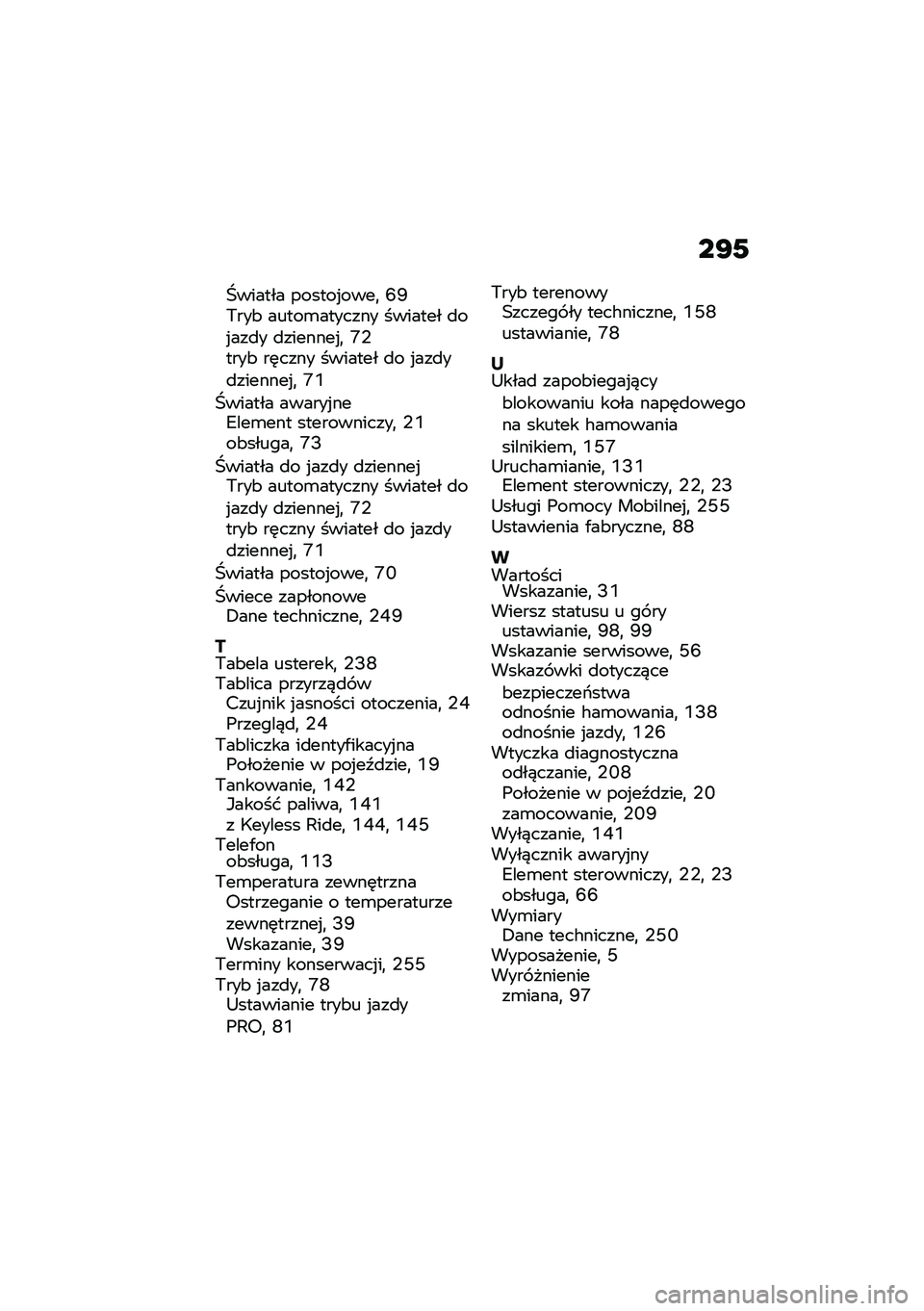 295

Światła postojowe, 69
Tryb automatyczny świateł do jazdy dziennej, 72
tryb ręczny świateł do jazdy dziennej, 71
Światła awaryjne
Element sterowniczy, 21
obsługa, 73
Światła do jazdy dziennej
Tryb automatyczny świateł do jazdy dziennej, 72
tryb ręczny świateł do jazdy dziennej, 71
Światła postojowe, 70
Świece zapłonowe
Dane techniczne, 249

T
Tabela usterek, 238
Tablica przyrządów
Czujnik jasności otoczenia, 24
Przegląd, 24
Tabliczka identyfikacyjna
Położenie w pojeździe, 19
Tankowanie, 142
Jakość paliwa, 141
z Keyless Ride, 144, 145
Telefon
obsługa, 113
Temperatura zewnętrzna
Ostrzeganie o temperaturze zewnętrznej, 39
Wskazanie, 39
Terminy konserwacji, 255
Tryb jazdy, 78
Ustawianie trybu jazdy PRO, 81

Tryb terenowy
Szczegóły techniczne, 158
ustawianie, 78

U
Układ zapobiegający blokowaniu koła napędowego na skutek hamowania silnikiem, 157
Uruchamianie, 131
Element sterowniczy, 22, 23
Usługi Pomocy Mobilnej, 255
Ustawienia fabryczne, 88

W
Wartości
Wskazanie, 31
Wiersz statusu u góry
ustawianie, 98, 99
Wskazanie serwisowe, 56
Wskazówki dotyczące bezpieczeństwa
odnośnie hamowania, 138
odnośnie jazdy, 126
Wtyczka diagnostyczna
odłączanie, 208
Położenie w pojeździe, 20
zamocowanie, 209
Wyłączanie, 141
Wyłącznik awaryjny
Element sterowniczy, 22, 23
obsługa, 66
Wymiary
Dane techniczne, 250
Wyposażenie, 5
Wyróżnienie
zmiana, 97

carmanualsonline.info